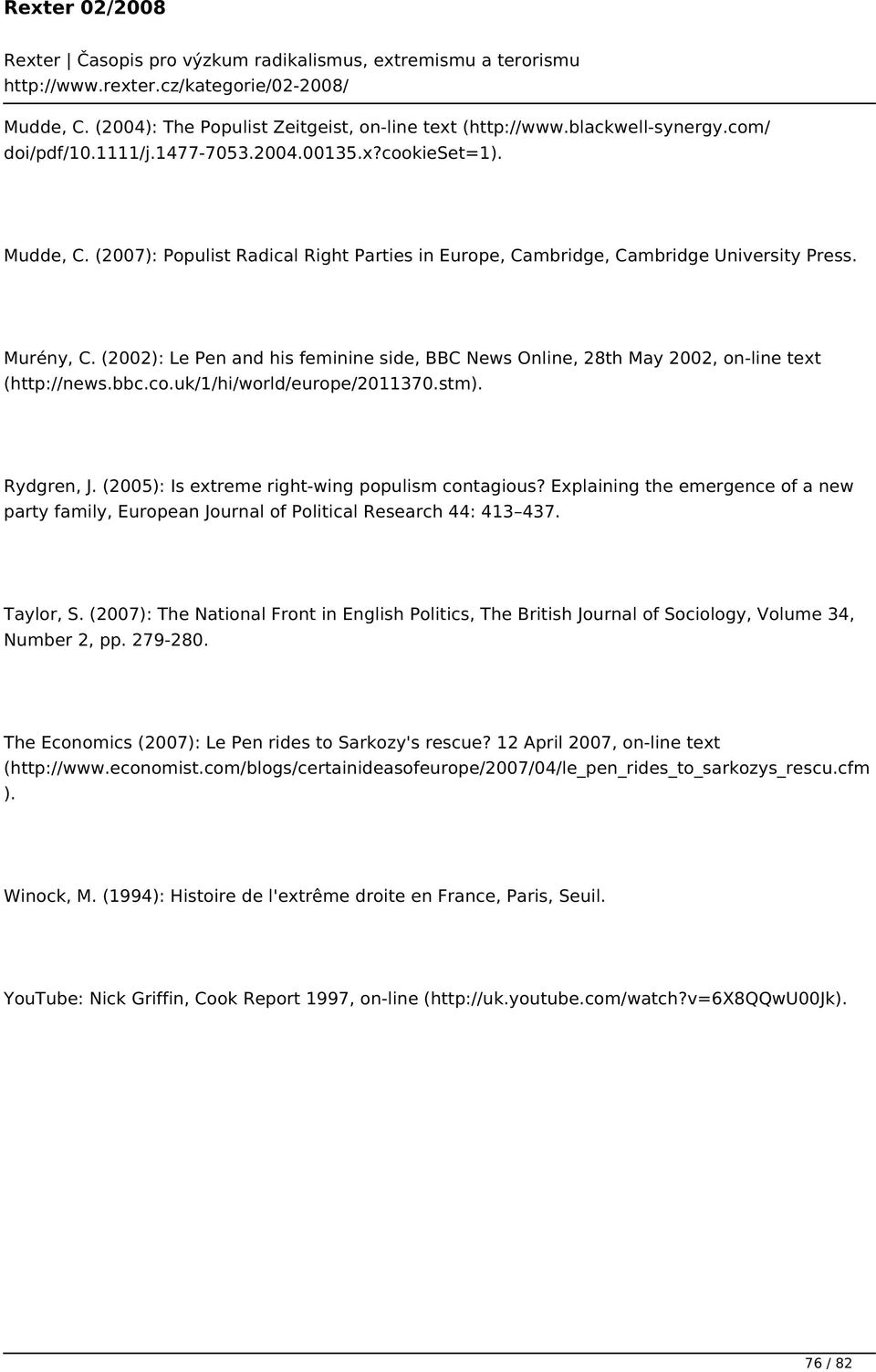 Rexter 02/2008

Rexter | Časopis pro výzkum radikalismus, extremismu a terorismu
http://www.rexter.cz/kategorie/02-2008/

Mudde, C. (2004): The Populist Zeitgeist, on-line text (http://www.blackwell-synergy.com/doi/pdf/10.1111/j.1477-7053.2004.00135.x?cookieSet=1).

Mudde, C. (2007): Populist Radical Right Parties in Europe, Cambridge, Cambridge University Press.

Murény, C. (2002): Le Pen and his feminine side, BBC News Online, 28th May 2002, on-line text (http://news.bbc.co.uk/1/hi/world/europe/2011370.stm).

Rydgren, J. (2005): Is extreme right-wing populism contagious? Explaining the emergence of a new party family, European Journal of Political Research 44: 413–437.

Taylor, S. (2007): The National Front in English Politics, The British Journal of Sociology, Volume 34, Number 2, pp. 279-280.

The Economics (2007): Le Pen rides to Sarkozy's rescue? 12 April 2007, on-line text (http://www.economist.com/blogs/certainideasofeurope/2007/04/le_pen_rides_to_sarkozys_rescu.cfm).

Winock, M. (1994): Histoire de l'extrême droite en France, Paris, Seuil.

YouTube: Nick Griffin, Cook Report 1997, on-line (http://uk.youtube.com/watch?v=6X8QQwU00Jk).

76 / 82